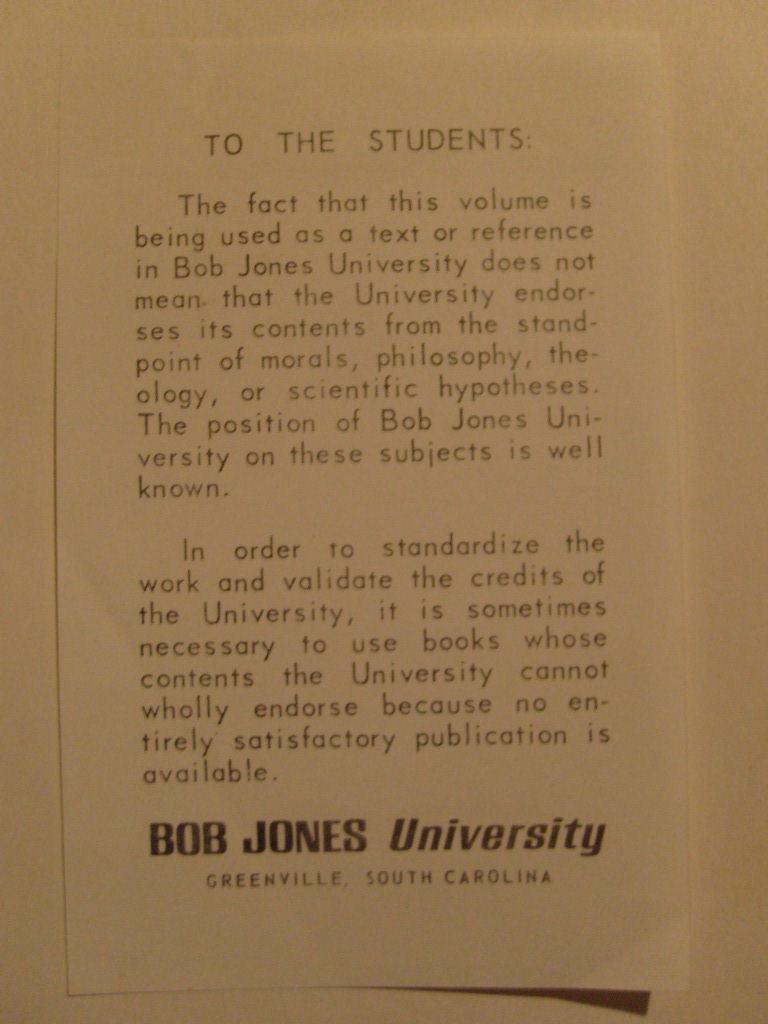 TO THE STUDENTS:

The fact that this volume is being used as a text or reference in Bob Jones University does not mean that the University endorses its contents from the standpoint of morals, philosophy, theology, or scientific hypotheses. The position of Bob Jones University on these subjects is well known.

In order to standardize the work and validate the credits of the University, it is sometimes necessary to use books whose contents the University cannot wholly endorse because no entirely satisfactory publication is available.

BOB JONES University
GREENVILLE, SOUTH CAROLINA